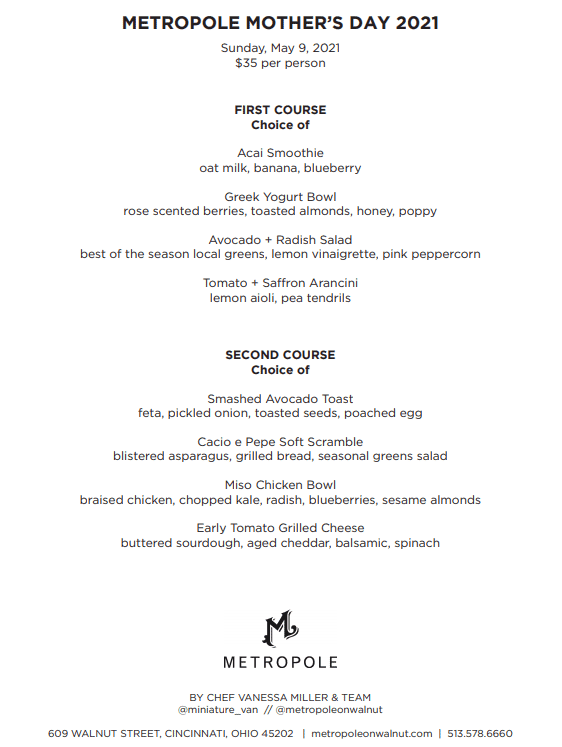 METROPOLE MOTHER'S DAY 2021

Sunday, May 9, 2021
$35 per person

FIRST COURSE
Choice of

Acai Smoothie
oat milk, banana, blueberry

Greek Yogurt Bowl
rose scented berries, toasted almonds, honey, poppy

Avocado + Radish Salad
best of the season local greens, lemon vinaigrette, pink peppercorn

Tomato + Saffron Arancini
lemon aioli, pea tendrils

SECOND COURSE
Choice of

Smashed Avocado Toast
feta, pickled onion, toasted seeds, poached egg

Cacio e Pepe Soft Scramble
blistered asparagus, grilled bread, seasonal greens salad

Miso Chicken Bowl
braised chicken, chopped kale, radish, blueberries, sesame almonds

Early Tomato Grilled Cheese
buttered sourdough, aged cheddar, balsamic, spinach

M

METROPOLE

BY CHEF VANESSA MILLER & TEAM
@miniature_van // @metropoleonwalnut

609 WALNUT STREET, CINCINNATI, OHIO 45202 | metropoleonwalnut.com | 513.578.6660